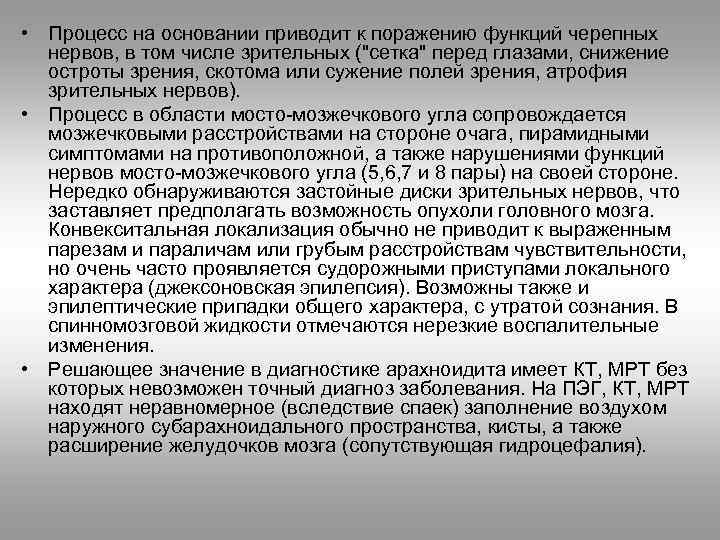 • Процесс на основании приводит к поражению функций черепных нервов, в том числе зрительных ("сетка" перед глазами, снижение остроты зрения, скотома или сужение полей зрения, атрофия зрительных нервов).

• Процесс в области мосто-мозжечкового угла сопровождается мозжечковыми расстройствами на стороне очага, пирамидными симптомами на противоположной, а также нарушениями функций нервов мосто-мозжечкового угла (5,6,7 и 8 пары) на своей стороне. Нередко обнаруживаются застойные диски зрительных нервов, что заставляет предполагать возможность опухоли головного мозга. Конвекситальная локализация обычно не приводит к выраженным парезам и параличам или грубым расстройствам чувствительности, но очень часто проявляется судорожными приступами локального характера (джексоновская эпилепсия). Возможны также и эпилептические припадки общего характера, с утратой сознания. В спинномозговой жидкости отмечаются нерезкие воспалительные изменения.

• Решающее значение в диагностике арахноидита имеет КТ, МРТ без которых невозможен точный диагноз заболевания. На ПЭГ, КТ, МРТ находят неравномерное (вследствие спаек) заполнение воздухом наружного субарахноидального пространства, кисты, а также расширение желудочков мозга (сопутствующая гидроцефалия).